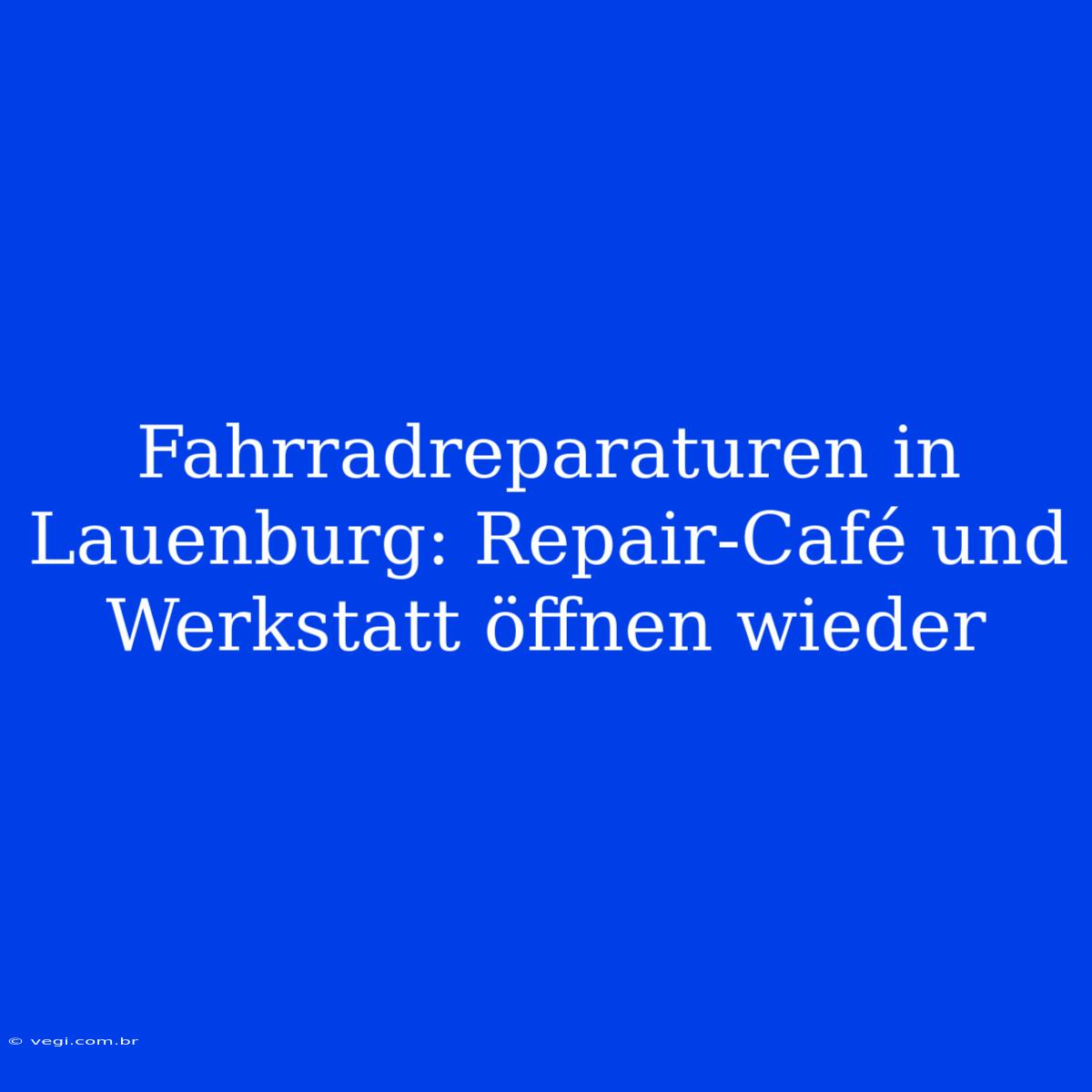 Fahrradreparaturen in Lauenburg: Repair-Café und Werkstatt öffnen wieder

© vegi.com.br